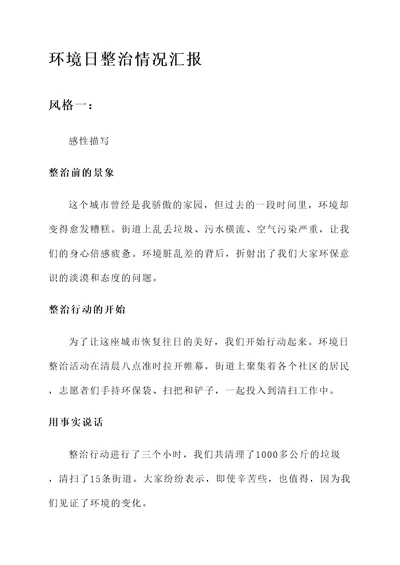 环境日整治情况汇报

风格一：

感性描写

整治前的景象

这个城市曾经是我骄傲的家园，但过去的一段时间里，环境却变得愈发糟糕。街道上乱丢垃圾、污水横流、空气污染严重，让我们的身心倍感疲惫。环境脏乱差的背后，折射出了我们大家环保意识的淡漠和态度的问题。

整治行动的开始

为了让这座城市恢复往日的美好，我们开始行动起来。环境日整治活动在清晨八点准时拉开帷幕，街道上聚集着各个社区的居民，志愿者们手持环保袋、扫把和铲子，一起投入到清扫工作中。

用事实说话

整治行动进行了三个小时，我们共清理了1000多公斤的垃圾，清扫了15条街道。大家纷纷表示，即使辛苦些，也值得，因为我们见证了环境的变化。